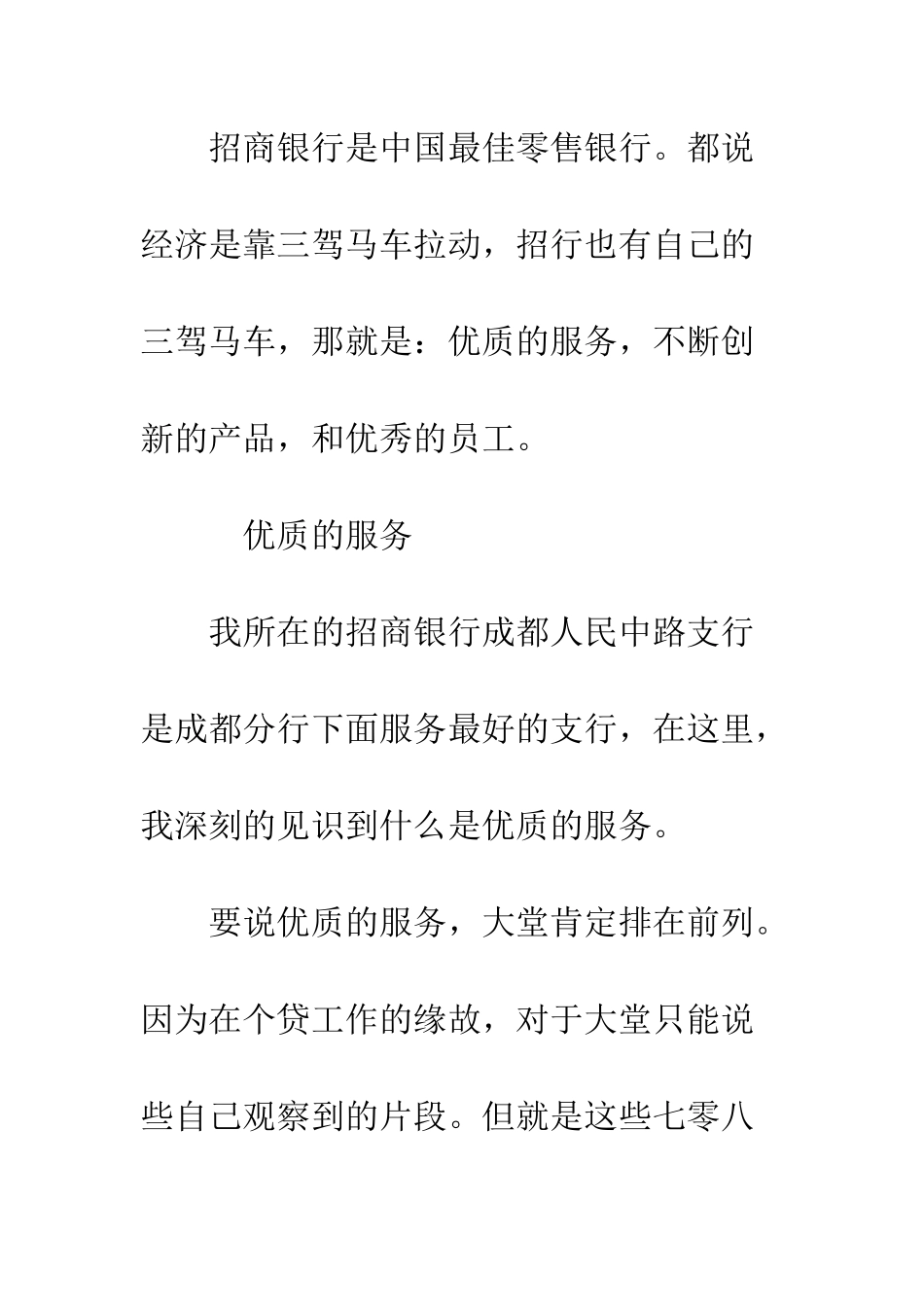 招商银行是中国最佳零售银行。都说经济是靠三驾马车拉动，招行也有自己的三驾马车，那就是：优质的服务，不断创新的产品，和优秀的员工。

优质的服务

我所在的招商银行成都人民中路支行是成都分行下面服务最好的支行，在这里，我深刻的见识到什么是优质的服务。

要说优质的服务，大堂肯定排在前列。因为在个贷工作的缘故，对于大堂只能说些自己观察到的片段。但就是这些七零八